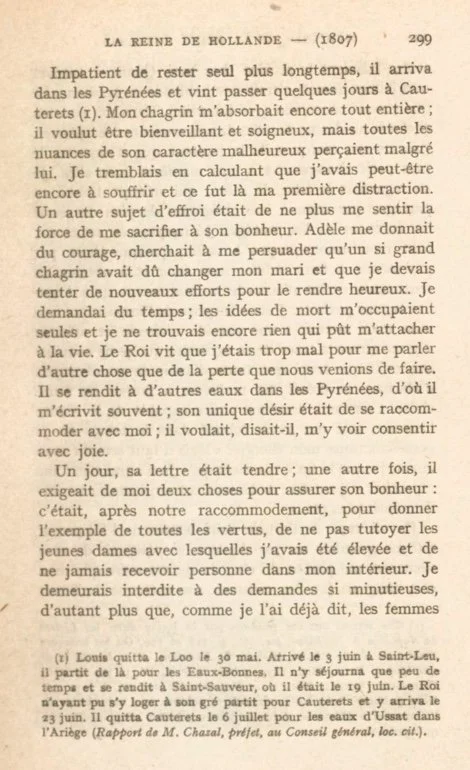 LA REINE DE HOLLANDE — (1807) 299

Impatient de rester seul plus longtemps, il arriva dans les Pyrénées et vint passer quelques jours à Cauterets (1). Mon chagrin m'absorbait encore tout entière ; il voulut être bienveillant et soigneux, mais toutes les nuances de son caractère malheureux perçaient malgré lui. Je tremblais en calculant que j'avais peut-être encore à souffrir et ce fut là ma première distraction. Un autre sujet d'effroi était de ne plus me sentir la force de me sacrifier à son bonheur. Adèle me donnait du courage, cherchait à me persuader qu'un si grand chagrin avait dû changer mon mari et que je devais tenter de nouveaux efforts pour le rendre heureux. Je demandai du temps ; les idées de mort m'occupaient seules et je ne trouvais encore rien qui pût m'attacher à la vie. Le Roi vit que j'étais trop mal pour me parler d'autre chose que de la perte que nous venions de faire. Il se rendit à d'autres eaux dans les Pyrénées, d'où il m'écrivit souvent ; son unique désir était de se raccommoder avec moi ; il voulait, disait-il, m'y voir consentir avec joie.

Un jour, sa lettre était tendre ; une autre fois, il exigeait de moi deux choses pour assurer son bonheur : c'était, après notre raccommodement, pour donner l'exemple de toutes les vertus, de ne pas tutoyer les jeunes dames avec lesquelles j'avais été élevée et de ne jamais recevoir personne dans mon intérieur. Je demeurais interdite à des demandes si minutieuses, d'autant plus que, comme je l'ai déjà dit, les femmes

(1) Louis quitta le Loo le 30 mai. Arrivé le 3 juin à Saint-Leu, il partit de là pour les Eaux-Bonnes. Il n'y séjourna que peu de temps et se rendit à Saint-Sauveur, où il était le 19 juin. Le Roi n'ayant pu s'y loger à son gré partit pour Cauterets et y arriva le 23 juin. Il quitta Cauterets le 6 juillet pour les eaux d'Ussat dans l'Ariège (Rapport de M. Chazal, préfet, au Conseil général, loc. cit.).